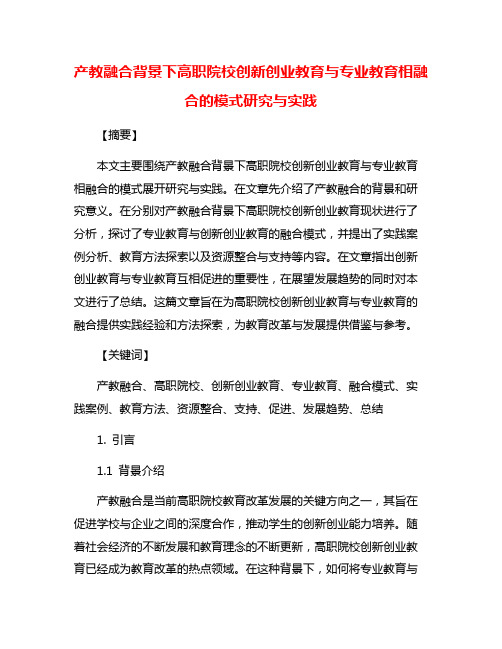 产教融合背景下高职院校创新创业教育与专业教育相融合的模式研究与实践

【摘要】

本文主要围绕产教融合背景下高职院校创新创业教育与专业教育相融合的模式展开研究与实践。在文章先介绍了产教融合的背景和研究意义。在分别对产教融合背景下高职院校创新创业教育现状进行了分析，探讨了专业教育与创新创业教育的融合模式，并提出了实践案例分析、教育方法探索以及资源整合与支持等内容。在文章指出创新创业教育与专业教育互相促进的重要性，在展望发展趋势的同时对本文进行了总结。这篇文章旨在为高职院校创新创业教育与专业教育的融合提供实践经验和方法探索，为教育改革与发展提供借鉴与参考。

【关键词】

产教融合、高职院校、创新创业教育、专业教育、融合模式、实践案例、教育方法、资源整合、支持、促进、发展趋势、总结

1. 引言

1.1 背景介绍

产教融合是当前高职院校教育改革发展的关键方向之一，其旨在促进学校与企业之间的深度合作，推动学生的创新创业能力培养。随着社会经济的不断发展和教育理念的不断更新，高职院校创新创业教育已经成为教育改革的热点领域。在这种背景下，如何将专业教育与